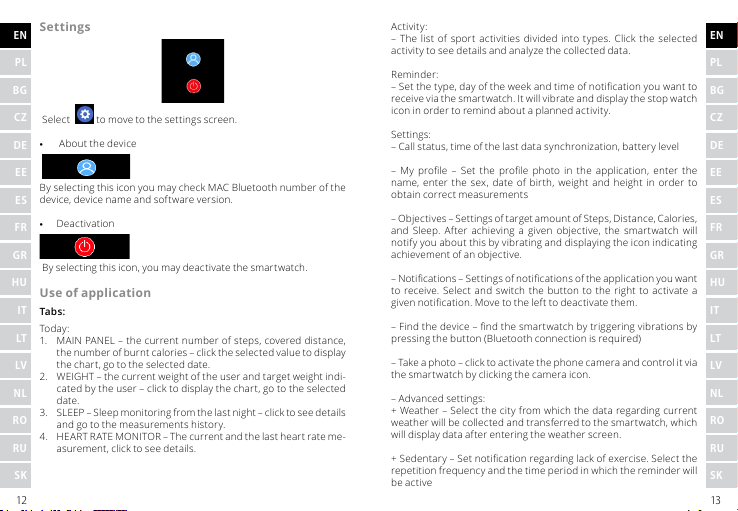 EN
PL
BG
CZ
DE
EE
ES
FR
GR
HU
IT
LT
LV
NL
RO
RU
SK

Settings

Select  to move to the settings screen.

• About the device

By selecting this icon you may check MAC Bluetooth number of the device, device name and software version.

• Deactivation

By selecting this icon, you may deactivate the smartwatch.

Use of application

Tabs:

Today:
1. MAIN PANEL – the current number of steps, covered distance, the number of burnt calories – click the selected value to display the chart, go to the selected date.
2. WEIGHT – the current weight of the user and target weight indicated by the user – click to display the chart, go to the selected date.
3. SLEEP – Sleep monitoring from the last night – click to see details and go to the measurements history.
4. HEART RATE MONITOR – The current and the last heart rate measurement, click to see details.

12

Activity:
– The list of sport activities divided into types. Click the selected activity to see details and analyze the collected data.

Reminder:
– Set the type, day of the week and time of notification you want to receive via the smartwatch. It will vibrate and display the stop watch icon in order to remind about a planned activity.

Settings:
– Call status, time of the last data synchronization, battery level

– My profile – Set the profile photo in the application, enter the name, enter the sex, date of birth, weight and height in order to obtain correct measurements

– Objectives – Settings of target amount of Steps, Distance, Calories, and Sleep. After achieving a given objective, the smartwatch will notify you about this by vibrating and displaying the icon indicating achievement of an objective.

– Notifications – Settings of notifications of the application you want to receive. Select and switch the button to the right to activate a given notification. Move to the left to deactivate them.

– Find the device – find the smartwatch by triggering vibrations by pressing the button (Bluetooth connection is required)

– Take a photo – click to activate the phone camera and control it via the smartwatch by clicking the camera icon.

– Advanced settings:
+ Weather – Select the city from which the data regarding current weather will be collected and transferred to the smartwatch, which will display data after entering the weather screen.

+ Sedentary – Set notification regarding lack of exercise. Select the repetition frequency and the time period in which the reminder will be active

EN
PL
BG
CZ
DE
EE
ES
FR
GR
HU
IT
LT
LV
NL
RO
RU
SK

13